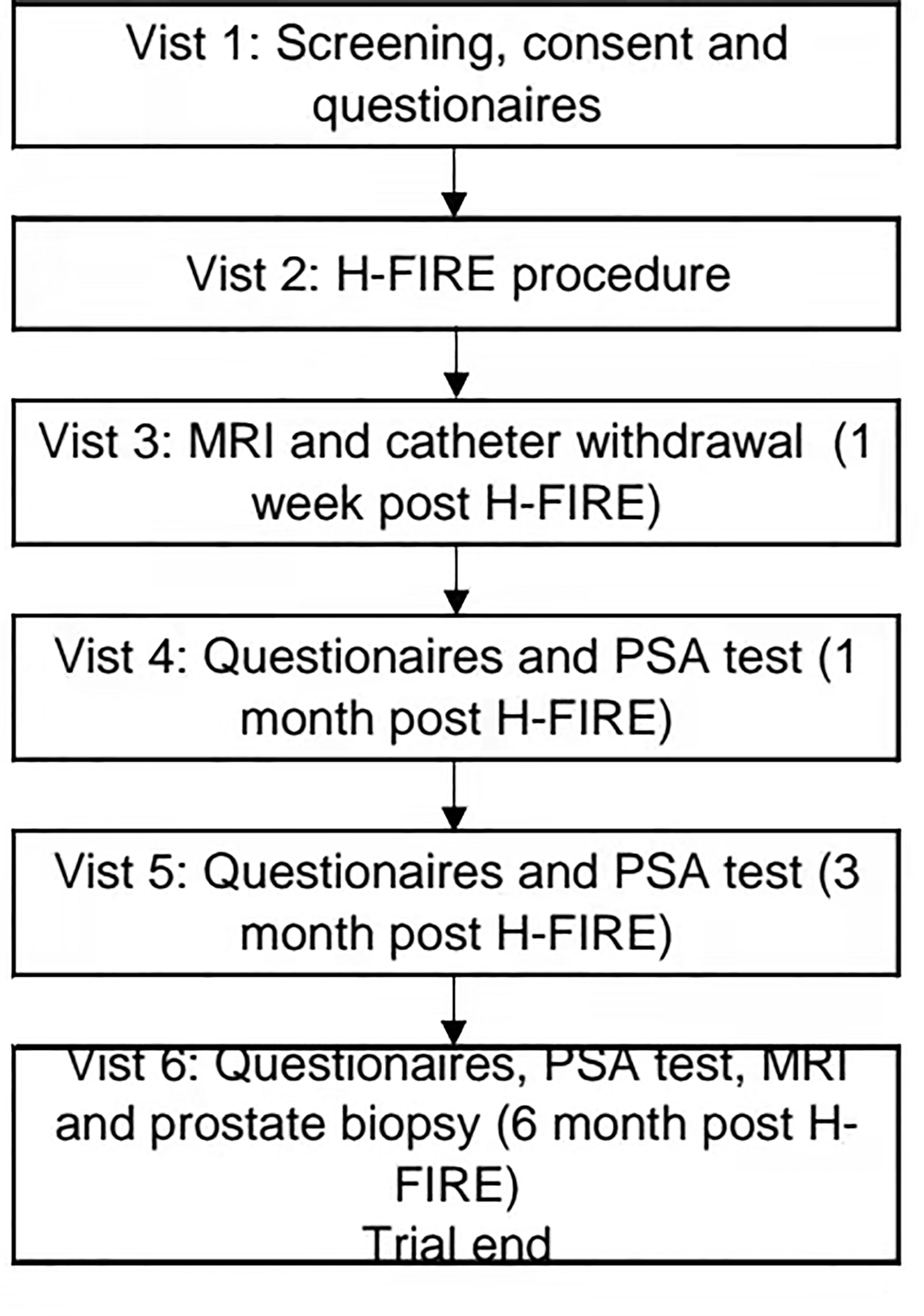 Vist 1: Screening, consent and questionaires

Vist 2: H-FIRE procedure

Vist 3: MRI and catheter withdrawal (1 week post H-FIRE)

Vist 4: Questionaires and PSA test (1 month post H-FIRE)

Vist 5: Questionaires and PSA test (3 month post H-FIRE)

Vist 6: Questionaires, PSA test, MRI and prostate biopsy (6 month post H-FIRE)
Trial end